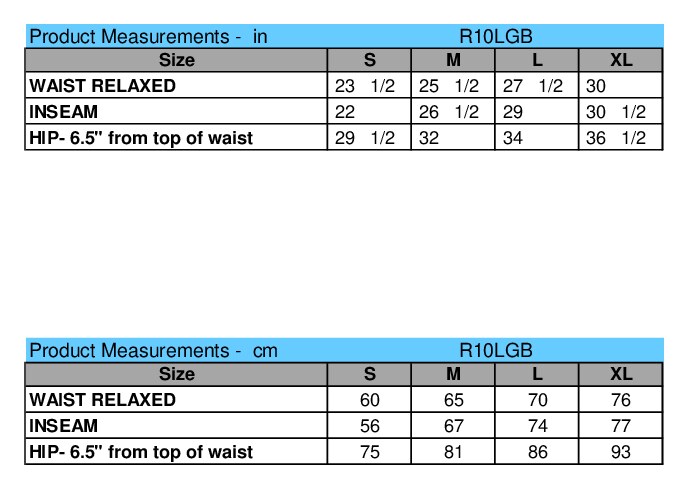 Product Measurements - in R10LGB

| Size | S | M | L | XL |
|---|---|---|---|---|
| WAIST RELAXED | 23 1/2 | 25 1/2 | 27 1/2 | 30 |
| INSEAM | 22 | 26 1/2 | 29 | 30 1/2 |
| HIP- 6.5" from top of waist | 29 1/2 | 32 | 34 | 36 1/2 |

Product Measurements - cm R10LGB

| Size | S | M | L | XL |
|---|---|---|---|---|
| WAIST RELAXED | 60 | 65 | 70 | 76 |
| INSEAM | 56 | 67 | 74 | 77 |
| HIP- 6.5" from top of waist | 75 | 81 | 86 | 93 |